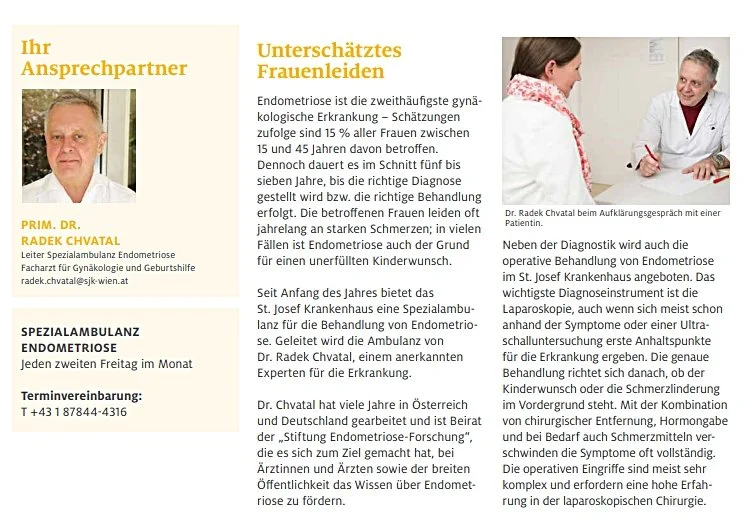 Ihr Ansprechpartner

PRIM. DR.
RADEK CHVATAL
Leiter Spezialambulanz Endometriose
Facharzt für Gynäkologie und Geburtshilfe
radek.chvatal@sjk-wien.at

SPEZIALAMBULANZ ENDOMETRIOSE
Jeden zweiten Freitag im Monat

Terminvereinbarung:
T +43 1 87844-4316

Unterschätztes Frauenleiden

Endometriose ist die zweithäufigste gynäkologische Erkrankung – Schätzungen zufolge sind 15 % aller Frauen zwischen 15 und 45 Jahren davon betroffen. Dennoch dauert es im Schnitt fünf bis sieben Jahre, bis die richtige Diagnose gestellt wird bzw. die richtige Behandlung erfolgt. Die betroffenen Frauen leiden oft jahrelang an starken Schmerzen; in vielen Fällen ist Endometriose auch der Grund für einen unerfüllten Kinderwunsch.

Seit Anfang des Jahres bietet das St. Josef Krankenhaus eine Spezialambulanz für die Behandlung von Endometriose. Geleitet wird die Ambulanz von Dr. Radek Chvatal, einem anerkannten Experten für die Erkrankung.

Dr. Chvatal hat viele Jahre in Österreich und Deutschland gearbeitet und ist Beirat der „Stiftung Endometriose-Forschung", die es sich zum Ziel gemacht hat, bei Ärztinnen und Ärzten sowie der breiten Öffentlichkeit das Wissen über Endometriose zu fördern.

Dr. Radek Chvatal beim Aufklärungsgespräch mit einer Patientin.

Neben der Diagnostik wird auch die operative Behandlung von Endometriose im St. Josef Krankenhaus angeboten. Das wichtigste Diagnoseinstrument ist die Laparoskopie, auch wenn sich meist schon anhand der Symptome oder einer Ultraschalluntersuchung erste Anhaltspunkte für die Erkrankung ergeben. Die genaue Behandlung richtet sich danach, ob der Kinderwunsch oder die Schmerzlinderung im Vordergrund steht. Mit der Kombination von chirurgischer Entfernung, Hormongabe und bei Bedarf auch Schmerzmitteln verschwinden die Symptome oft vollständig. Die operativen Eingriffe sind meist sehr komplex und erfordern eine hohe Erfahrung in der laparoskopischen Chirurgie.